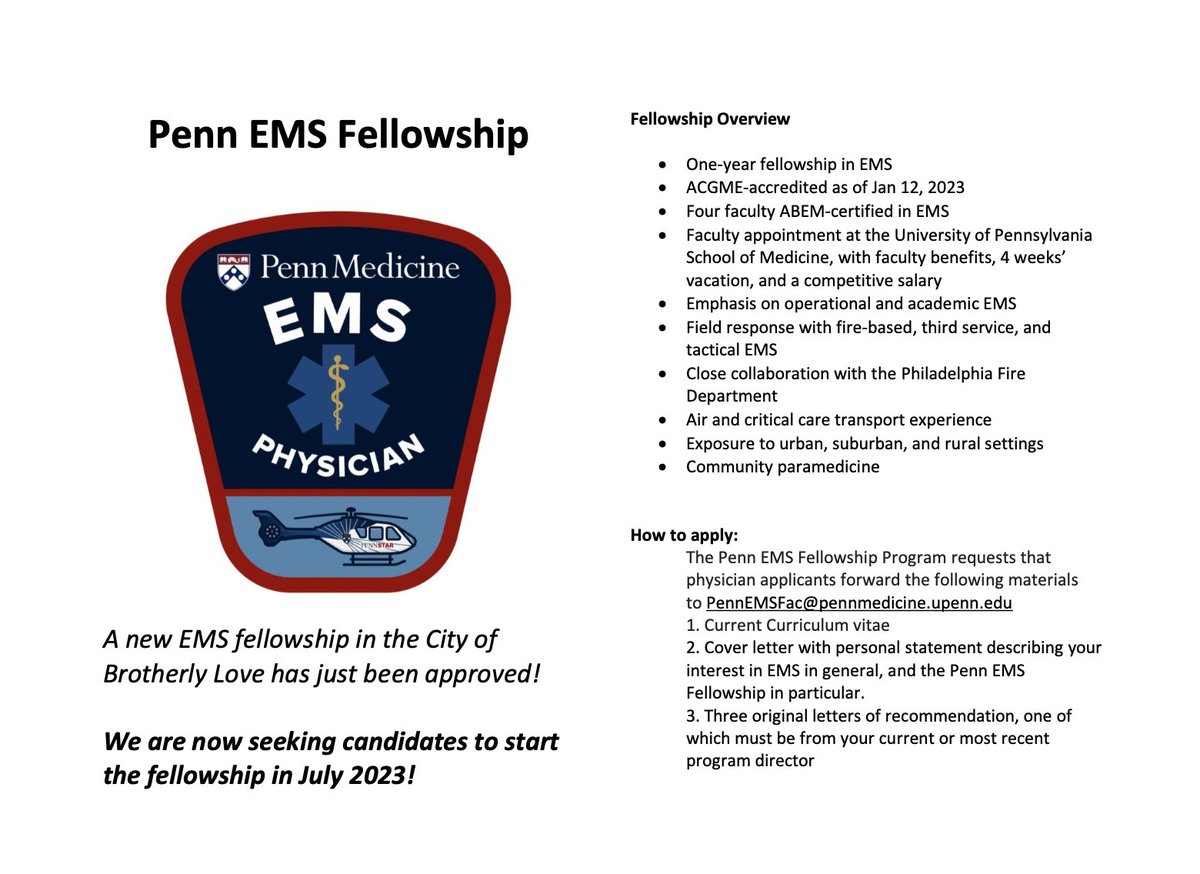 Penn EMS Fellowship

Penn Medicine
EMS
PHYSICIAN
PENNSTAR

A new EMS fellowship in the City of Brotherly Love has just been approved!

We are now seeking candidates to start the fellowship in July 2023!

Fellowship Overview

- One-year fellowship in EMS
- ACGME-accredited as of Jan 12, 2023
- Four faculty ABEM-certified in EMS
- Faculty appointment at the University of Pennsylvania School of Medicine, with faculty benefits, 4 weeks' vacation, and a competitive salary
- Emphasis on operational and academic EMS
- Field response with fire-based, third service, and tactical EMS
- Close collaboration with the Philadelphia Fire Department
- Air and critical care transport experience
- Exposure to urban, suburban, and rural settings
- Community paramedicine

How to apply:
The Penn EMS Fellowship Program requests that physician applicants forward the following materials to PennEMSFac@pennmedicine.upenn.edu
1. Current Curriculum vitae
2. Cover letter with personal statement describing your interest in EMS in general, and the Penn EMS Fellowship in particular.
3. Three original letters of recommendation, one of which must be from your current or most recent program director